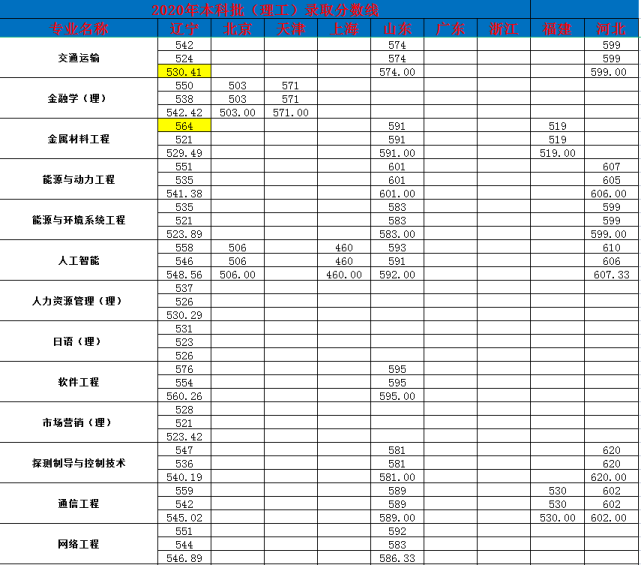 2020年本科批（理工）录取分数线

| 专业名称 | 辽宁 | 北京 | 天津 | 上海 | 山东 | 广东 | 浙江 | 福建 | 河北 |
|---|---|---|---|---|---|---|---|---|---|
| 交通运输 | 542 | | | | 574 | | | | 599 |
| | 524 | | | | 574 | | | | 599 |
| | 530.41 | | | | 574.00 | | | | 599.00 |
| 金融学（理） | 550 | 503 | 571 | | | | | | |
| | 538 | 503 | 571 | | | | | | |
| | 542.42 | 503.00 | 571.00 | | | | | | |
| 金属材料工程 | 564 | | | | 591 | | | 519 | |
| | 521 | | | | 591 | | | 519 | |
| | 529.49 | | | | 591.00 | | | 519.00 | |
| 能源与动力工程 | 551 | | | | 601 | | | | 607 |
| | 535 | | | | 601 | | | | 605 |
| | 541.38 | | | | 601.00 | | | | 606.00 |
| 能源与环境系统工程 | 535 | | | | 583 | | | | 599 |
| | 521 | | | | 583 | | | | 599 |
| | 523.89 | | | | 583.00 | | | | 599.00 |
| 人工智能 | 558 | 506 | | 460 | 593 | | | | 610 |
| | 546 | 506 | | 460 | 591 | | | | 606 |
| | 548.56 | 506.00 | | 460.00 | 592.00 | | | | 607.33 |
| 人力资源管理（理） | 537 | | | | | | | | |
| | 526 | | | | | | | | |
| | 530.29 | | | | | | | | |
| 日语（理） | 531 | | | | | | | | |
| | 523 | | | | | | | | |
| | 526 | | | | | | | | |
| 软件工程 | 576 | | | | 595 | | | | |
| | 554 | | | | 595 | | | | |
| | 560.26 | | | | 595.00 | | | | |
| 市场营销（理） | 528 | | | | | | | | |
| | 521 | | | | | | | | |
| | 523.42 | | | | | | | | |
| 探测制导与控制技术 | 547 | | | | 581 | | | | 620 |
| | 536 | | | | 581 | | | | 620 |
| | 540.19 | | | | 581.00 | | | | 620.00 |
| 通信工程 | 559 | | | | 589 | | | 530 | 602 |
| | 542 | | | | 589 | | | 530 | 602 |
| | 545.02 | | | | 589.00 | | | 530.00 | 602.00 |
| 网络工程 | 551 | | | | 592 | | | | |
| | 544 | | | | 583 | | | | |
| | 546.89 | | | | 586.33 | | | | |